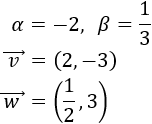 $\alpha = -2, \ \beta = \frac{1}{3}$

$\overrightarrow{v} = (2, -3)$

$\overrightarrow{w} = \left(\frac{1}{2}, 3\right)$